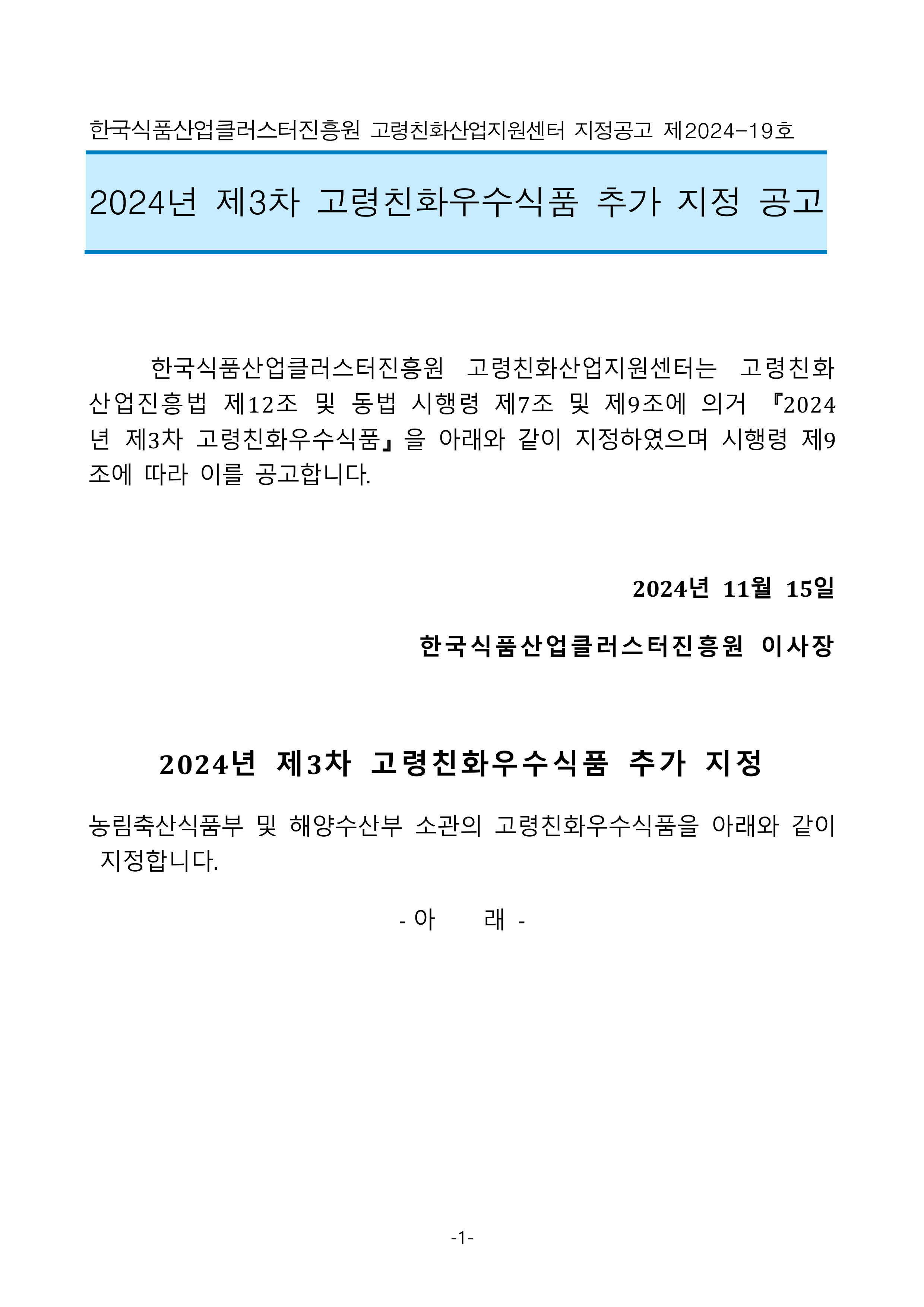 한국식품산업클러스터진흥원 고령친화산업지원센터 지정공고 제2024-19호

2024년 제3차 고령친화우수식품 추가 지정 공고

한국식품산업클러스터진흥원 고령친화산업지원센터는 고령친화산업진흥법 제12조 및 동법 시행령 제7조 및 제9조에 의거 『2024년 제3차 고령친화우수식품』을 아래와 같이 지정하였으며 시행령 제9조에 따라 이를 공고합니다.

2024년 11월 15일

한국식품산업클러스터진흥원 이사장

2024년 제3차 고령친화우수식품 추가 지정

농림축산식품부 및 해양수산부 소관의 고령친화우수식품을 아래와 같이 지정합니다.

- 아 래 -

-1-